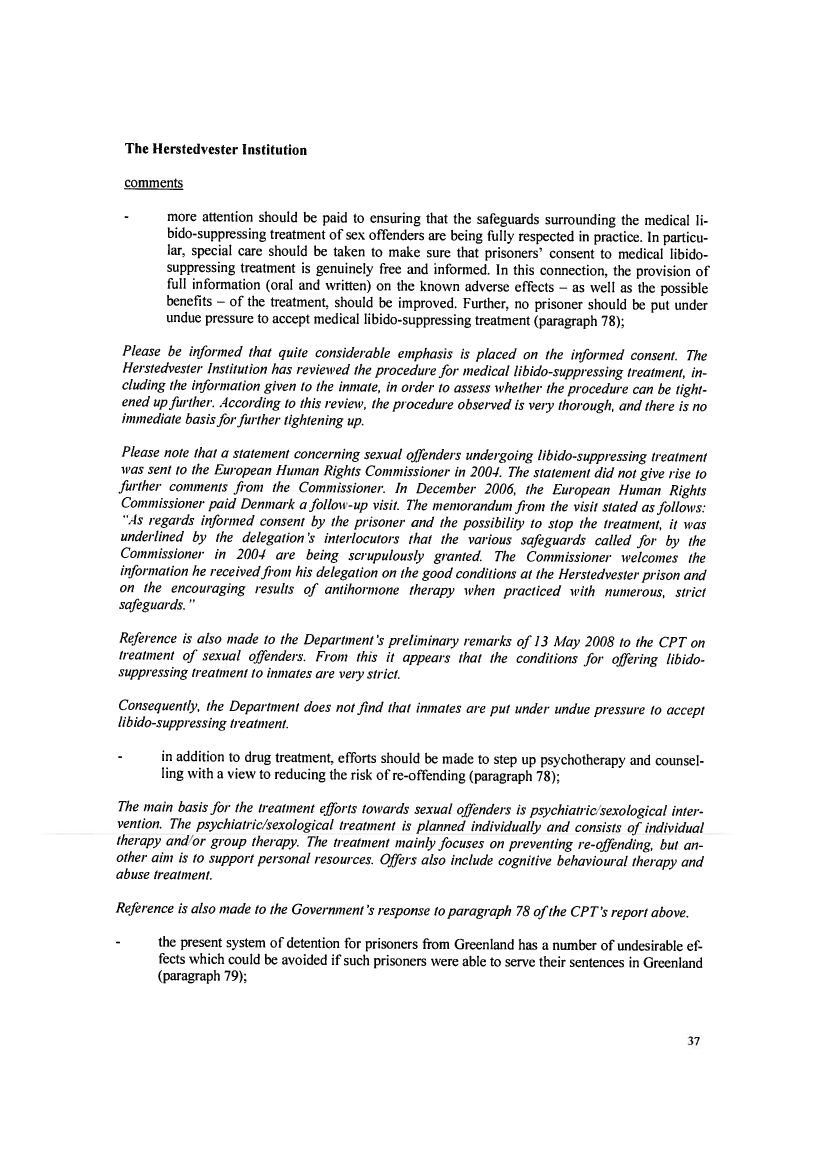 The Herstedvester Institution

comments

- more attention should be paid to ensuring that the safeguards surrounding the medical libido-suppressing treatment of sex offenders are being fully respected in practice. In particular, special care should be taken to make sure that prisoners' consent to medical libido-suppressing treatment is genuinely free and informed. In this connection, the provision of full information (oral and written) on the known adverse effects – as well as the possible benefits – of the treatment, should be improved. Further, no prisoner should be put under undue pressure to accept medical libido-suppressing treatment (paragraph 78);

Please be informed that quite considerable emphasis is placed on the informed consent. The Herstedvester Institution has reviewed the procedure for medical libido-suppressing treatment, including the information given to the inmate, in order to assess whether the procedure can be tightened up further. According to this review, the procedure observed is very thorough, and there is no immediate basis for further tightening up.

Please note that a statement concerning sexual offenders undergoing libido-suppressing treatment was sent to the European Human Rights Commissioner in 2004. The statement did not give rise to further comments from the Commissioner. In December 2006, the European Human Rights Commissioner paid Denmark a follow-up visit. The memorandum from the visit stated as follows: "As regards informed consent by the prisoner and the possibility to stop the treatment, it was underlined by the delegation's interlocutors that the various safeguards called for by the Commissioner in 2004 are being scrupulously granted. The Commissioner welcomes the information he received from his delegation on the good conditions at the Herstedvester prison and on the encouraging results of antihormone therapy when practiced with numerous, strict safeguards."

Reference is also made to the Department's preliminary remarks of 13 May 2008 to the CPT on treatment of sexual offenders. From this it appears that the conditions for offering libido-suppressing treatment to inmates are very strict.

Consequently, the Department does not find that inmates are put under undue pressure to accept libido-suppressing treatment.

- in addition to drug treatment, efforts should be made to step up psychotherapy and counselling with a view to reducing the risk of re-offending (paragraph 78);

The main basis for the treatment efforts towards sexual offenders is psychiatric/sexological intervention. The psychiatric/sexological treatment is planned individually and consists of individual therapy and/or group therapy. The treatment mainly focuses on preventing re-offending, but another aim is to support personal resources. Offers also include cognitive behavioural therapy and abuse treatment.

Reference is also made to the Government's response to paragraph 78 of the CPT's report above.

- the present system of detention for prisoners from Greenland has a number of undesirable effects which could be avoided if such prisoners were able to serve their sentences in Greenland (paragraph 79);

37